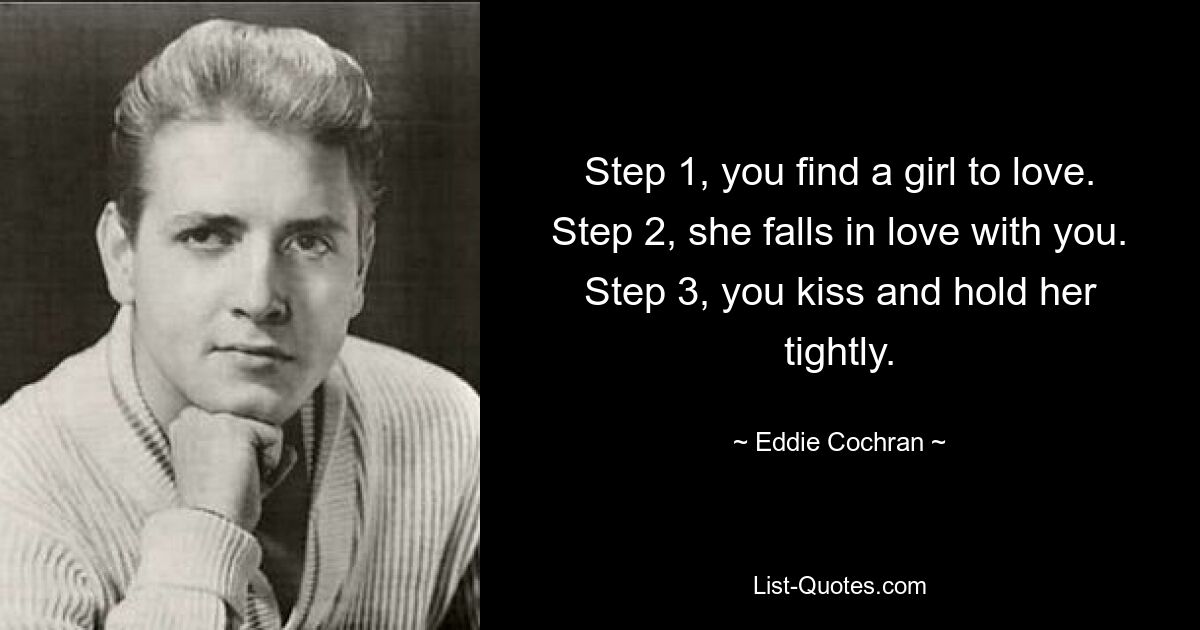 Step 1, you find a girl to love. Step 2, she falls in love with you. Step 3, you kiss and hold her tightly.

~ Eddie Cochran ~

List-Quotes.com